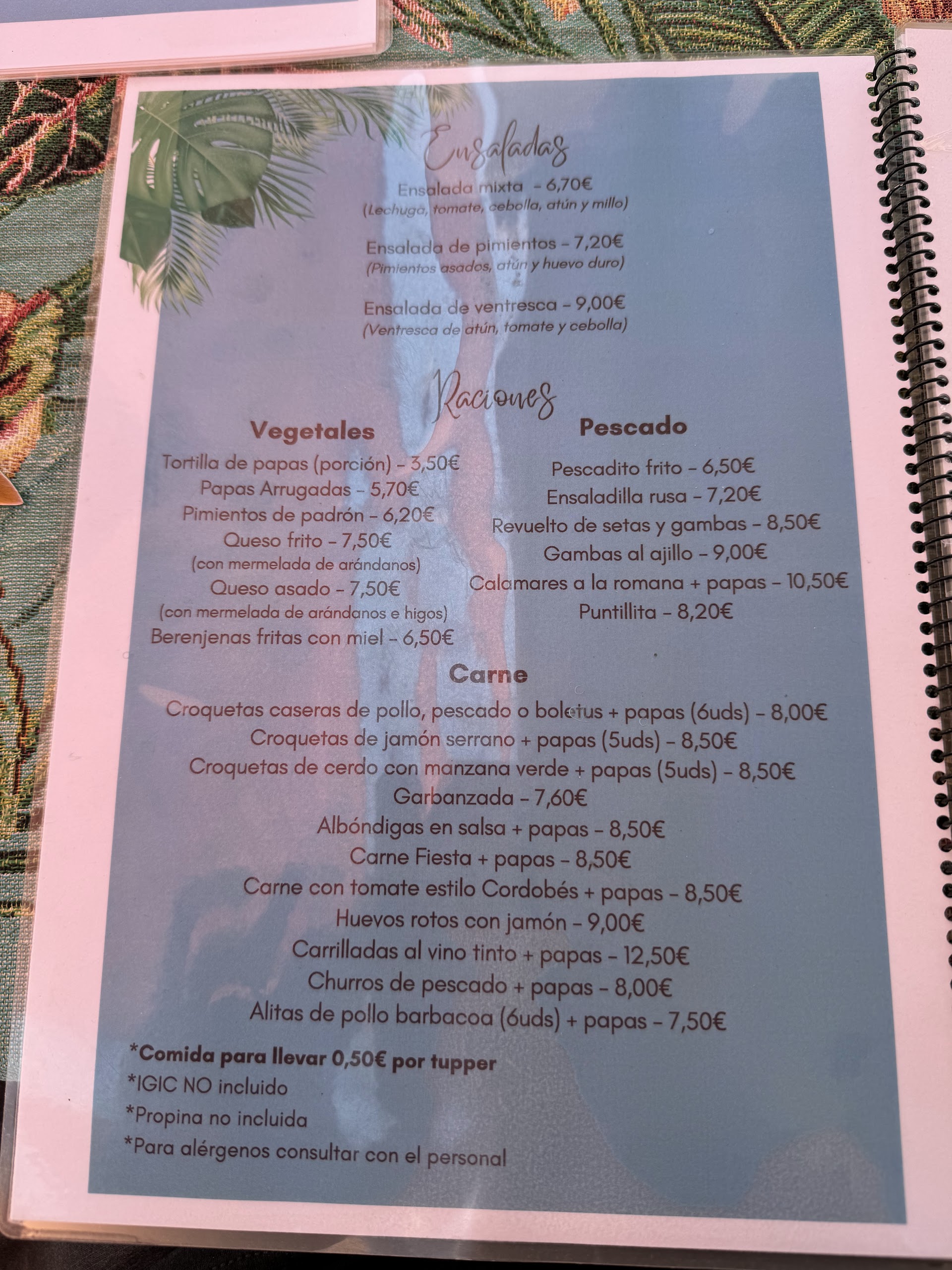 Ensaladas

Ensalada mixta - 6,70€
(Lechuga, tomate, cebolla, atún y millo)

Ensalada de pimientos - 7,20€
(Pimientos asados, atún y huevo duro)

Ensalada de ventresca - 9,00€
(Ventresca de atún, tomate y cebolla)

Raciones

Vegetales
Tortilla de papas (porción) - 3,50€
Papas Arrugadas - 5,70€
Pimientos de padrón - 6,20€
Queso frito - 7,50€
(con mermelada de arándanos)
Queso asado - 7,50€
(con mermelada de arándanos e higos)
Berenjenas fritas con miel - 6,50€

Pescado
Pescadito frito - 6,50€
Ensaladilla rusa - 7,20€
Revuelto de setas y gambas - 8,50€
Gambas al ajillo - 9,00€
Calamares a la romana + papas - 10,50€
Puntillita - 8,20€

Carne
Croquetas caseras de pollo, pescado o boletus + papas (6uds) - 8,00€
Croquetas de jamón serrano + papas (5uds) - 8,50€
Croquetas de cerdo con manzana verde + papas (5uds) - 8,50€
Garbanzada - 7,60€
Albóndigas en salsa + papas - 8,50€
Carne Fiesta + papas - 8,50€
Carne con tomate estilo Cordobés + papas - 8,50€
Huevos rotos con jamón - 9,00€
Carrilladas al vino tinto + papas - 12,50€
Churros de pescado + papas - 8,00€
Alitas de pollo barbacoa (6uds) + papas - 7,50€

*Comida para llevar 0,50€ por tupper
*IGIC NO incluido
*Propina no incluida
*Para alérgenos consultar con el personal